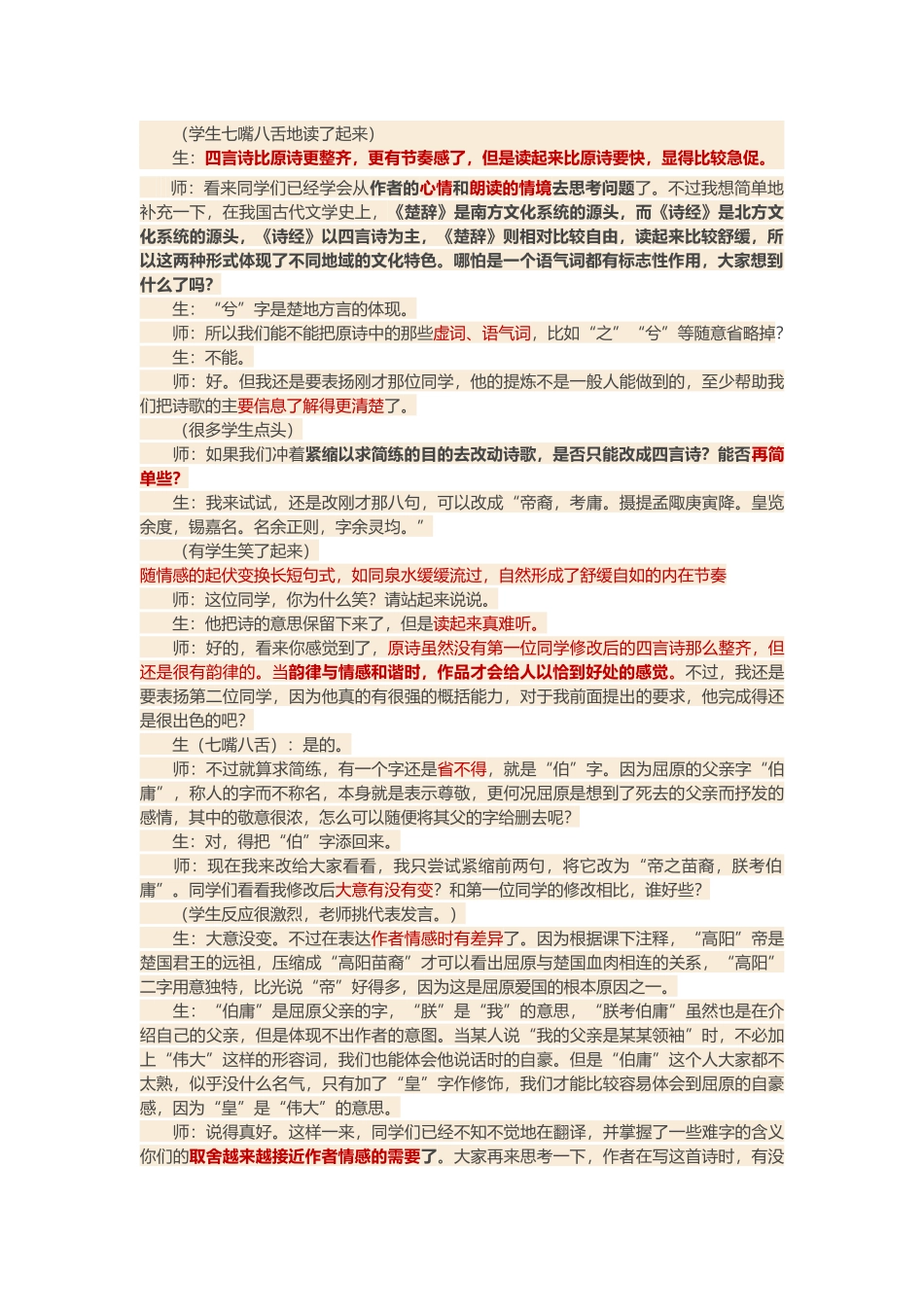 （学生七嘴八舌地读了起来）

生：四言诗比原诗更整齐，更有节奏感了，但是读起来比原诗要快，显得比较急促。

师：看来同学们已经学会从作者的心情和朗读的情境去思考问题了。不过我想简单地补充一下，在我国古代文学史上，《楚辞》是南方文化系统的源头，而《诗经》是北方文化系统的源头，《诗经》以四言诗为主，《楚辞》则相对比较自由，读起来比较舒缓，所以这两种形式体现了不同地域的文化特色。哪怕是一个语气词都有标志性作用，大家想到什么了吗？

生：“兮”字是楚地方言的体现。

师：所以我们能不能把原诗中的那些虚词、语气词，比如“之”“兮”等随意省略掉？

生：不能。

师：好。但我还是要表扬刚才那位同学，他的提炼不是一般人能做到的，至少帮助我们把诗歌的主要信息了解得更清楚了。

（很多学生点头）

师：如果我们冲着紧缩以求简练的目的去改动诗歌，是否只能改成四言诗？能否再简单些？

生：我来试试，还是改刚才那八句，可以改成“帝裔，考庸。摄提孟陬庚寅降。皇览余度，锡嘉名。名余正则，字余灵均。”

（有学生笑了起来）

随情感的起伏变换长短句式，如同泉水缓缓流过，自然形成了舒缓自如的内在节奏

师：这位同学，你为什么笑？请站起来说说。

生：他把诗的意思保留下来了，但是读起来真难听。

师：好的，看来你感觉到了，原诗虽然没有第一位同学修改后的四言诗那么整齐，但还是很有韵律的。当韵律与情感和谐时，作品才会给人以恰到好处的感觉。不过，我还是要表扬第二位同学，因为他真的有很强的概括能力，对于我前面提出的要求，他完成得还是很出色的吧？

生（七嘴八舌）：是的。

师：不过就算求简练，有一个字还是省不得，就是“伯”字。因为屈原的父亲字“伯庸”，称人的字而不称名，本身就是表示尊敬，更何况屈原是想到了死去的父亲而抒发的感情，其中的敬意很浓，怎么可以随便将其父的字给删去呢？

生：对，得把“伯”字添回来。

师：现在我来改给大家看看，我只尝试紧缩前两句，将它改为“帝之苗裔，朕考伯庸”。同学们看看我修改后大意有没有变？和第一位同学的修改相比，谁好些？

（学生反应很激烈，老师挑代表发言。）

生：大意没变。不过在表达作者情感时有差异了。因为根据课下注释，“高阳”帝是楚国君王的远祖，压缩成“高阳苗裔”才可以看出屈原与楚国血肉相连的关系，“高阳”二字用意独特，比光说“帝”好得多，因为这是屈原爱国的根本原因之一。

生：“伯庸”是屈原父亲的字，“朕”是“我”的意思，“朕考伯庸”虽然也是在介绍自己的父亲，但是体现不出作者的意图。当某人说“我的父亲是某某领袖”时，不必加上“伟大”这样的形容词，我们也能体会他说话时的自豪。但是“伯庸”这个人大家都不太熟，似乎没什么名气，只有加了“皇”字作修饰，我们才能比较容易体会到屈原的自豪感，因为“皇”是“伟大”的意思。

师：说得真好。这样一来，同学们已经不知不觉地在翻译，并掌握了一些难字的含义你们的取舍越来越接近作者情感的需要了。大家再来思考一下，作者在写这首诗时，有没